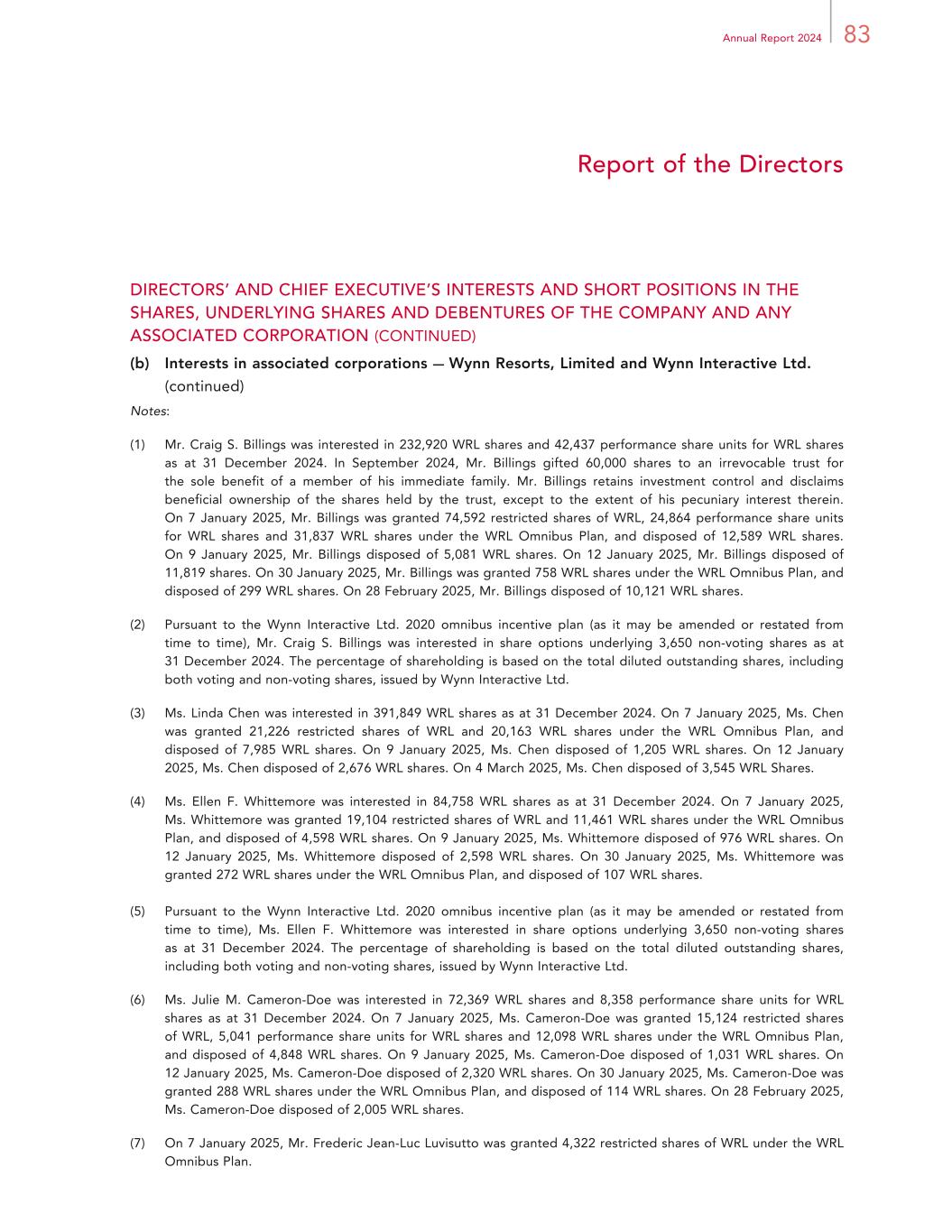 Annual Report 2024 83

Report of the Directors

DIRECTORS' AND CHIEF EXECUTIVE'S INTERESTS AND SHORT POSITIONS IN THE SHARES, UNDERLYING SHARES AND DEBENTURES OF THE COMPANY AND ANY ASSOCIATED CORPORATION (CONTINUED)

(b) Interests in associated corporations — Wynn Resorts, Limited and Wynn Interactive Ltd. (continued)

Notes:

(1) Mr. Craig S. Billings was interested in 232,920 WRL shares and 42,437 performance share units for WRL shares as at 31 December 2024. In September 2024, Mr. Billings gifted 60,000 shares to an irrevocable trust for the sole benefit of a member of his immediate family. Mr. Billings retains investment control and disclaims beneficial ownership of the shares held by the trust, except to the extent of his pecuniary interest therein. On 7 January 2025, Mr. Billings was granted 74,592 restricted shares of WRL, 24,864 performance share units for WRL shares and 31,837 WRL shares under the WRL Omnibus Plan, and disposed of 12,589 WRL shares. On 9 January 2025, Mr. Billings disposed of 5,081 WRL shares. On 12 January 2025, Mr. Billings disposed of 11,819 shares. On 30 January 2025, Mr. Billings was granted 758 WRL shares under the WRL Omnibus Plan, and disposed of 299 WRL shares. On 28 February 2025, Mr. Billings disposed of 10,121 WRL shares.

(2) Pursuant to the Wynn Interactive Ltd. 2020 omnibus incentive plan (as it may be amended or restated from time to time), Mr. Craig S. Billings was interested in share options underlying 3,650 non-voting shares as at 31 December 2024. The percentage of shareholding is based on the total diluted outstanding shares, including both voting and non-voting shares, issued by Wynn Interactive Ltd.

(3) Ms. Linda Chen was interested in 391,849 WRL shares as at 31 December 2024. On 7 January 2025, Ms. Chen was granted 21,226 restricted shares of WRL and 20,163 WRL shares under the WRL Omnibus Plan, and disposed of 7,985 WRL shares. On 9 January 2025, Ms. Chen disposed of 1,205 WRL shares. On 12 January 2025, Ms. Chen disposed of 2,676 WRL shares. On 4 March 2025, Ms. Chen disposed of 3,545 WRL Shares.

(4) Ms. Ellen F. Whittemore was interested in 84,758 WRL shares as at 31 December 2024. On 7 January 2025, Ms. Whittemore was granted 19,104 restricted shares of WRL and 11,461 WRL shares under the WRL Omnibus Plan, and disposed of 4,598 WRL shares. On 9 January 2025, Ms. Whittemore disposed of 976 WRL shares. On 12 January 2025, Ms. Whittemore disposed of 2,598 WRL shares. On 30 January 2025, Ms. Whittemore was granted 272 WRL shares under the WRL Omnibus Plan, and disposed of 107 WRL shares.

(5) Pursuant to the Wynn Interactive Ltd. 2020 omnibus incentive plan (as it may be amended or restated from time to time), Ms. Ellen F. Whittemore was interested in share options underlying 3,650 non-voting shares as at 31 December 2024. The percentage of shareholding is based on the total diluted outstanding shares, including both voting and non-voting shares, issued by Wynn Interactive Ltd.

(6) Ms. Julie M. Cameron-Doe was interested in 72,369 WRL shares and 8,358 performance share units for WRL shares as at 31 December 2024. On 7 January 2025, Ms. Cameron-Doe was granted 15,124 restricted shares of WRL, 5,041 performance share units for WRL shares and 12,098 WRL shares under the WRL Omnibus Plan, and disposed of 4,848 WRL shares. On 9 January 2025, Ms. Cameron-Doe disposed of 1,031 WRL shares. On 12 January 2025, Ms. Cameron-Doe disposed of 2,320 WRL shares. On 30 January 2025, Ms. Cameron-Doe was granted 288 WRL shares under the WRL Omnibus Plan, and disposed of 114 WRL shares. On 28 February 2025, Ms. Cameron-Doe disposed of 2,005 WRL shares.

(7) On 7 January 2025, Mr. Frederic Jean-Luc Luvisutto was granted 4,322 restricted shares of WRL under the WRL Omnibus Plan.